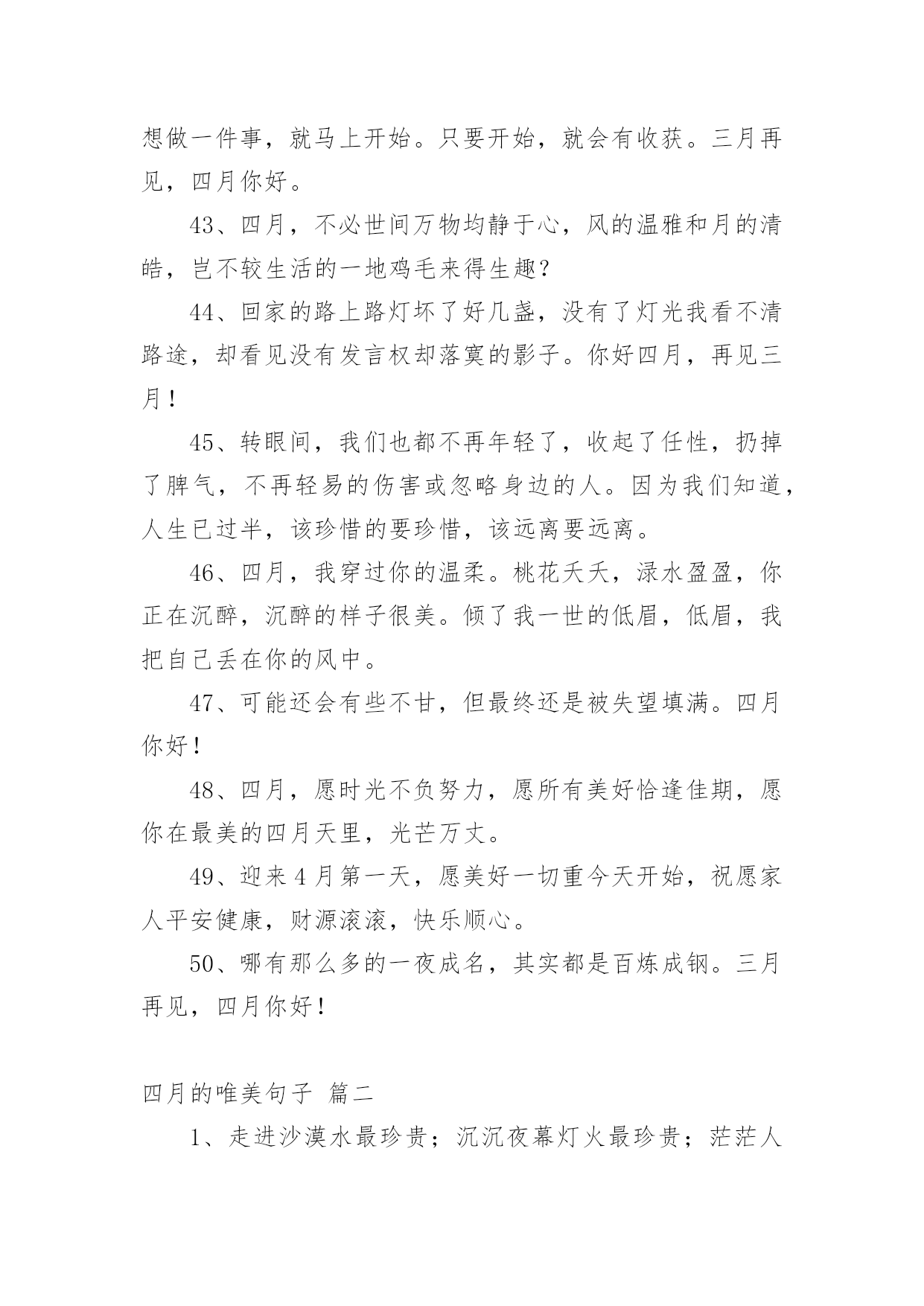 想做一件事，就马上开始。只要开始，就会有收获。三月再见，四月你好。

43、四月，不必世间万物均静于心，风的温雅和月的清皓，岂不较生活的一地鸡毛来得生趣？

44、回家的路上路灯坏了好几盏，没有了灯光我看不清路途，却看见没有发言权却落寞的影子。你好四月，再见三月！

45、转眼间，我们也都不再年轻了，收起了任性，扔掉了脾气，不再轻易的伤害或忽略身边的人。因为我们知道，人生已过半，该珍惜的要珍惜，该远离要远离。

46、四月，我穿过你的温柔。桃花夭夭，渌水盈盈，你正在沉醉，沉醉的样子很美。倾了我一世的低眉，低眉，我把自己丢在你的风中。

47、可能还会有些不甘，但最终还是被失望填满。四月你好！

48、四月，愿时光不负努力，愿所有美好恰逢佳期，愿你在最美的四月天里，光芒万丈。

49、迎来4月第一天，愿美好一切重今天开始，祝愿家人平安健康，财源滚滚，快乐顺心。

50、哪有那么多的一夜成名，其实都是百炼成钢。三月再见，四月你好！

四月的唯美句子 篇二

1、走进沙漠水最珍贵；沉沉夜幕灯火最珍贵；茫茫人